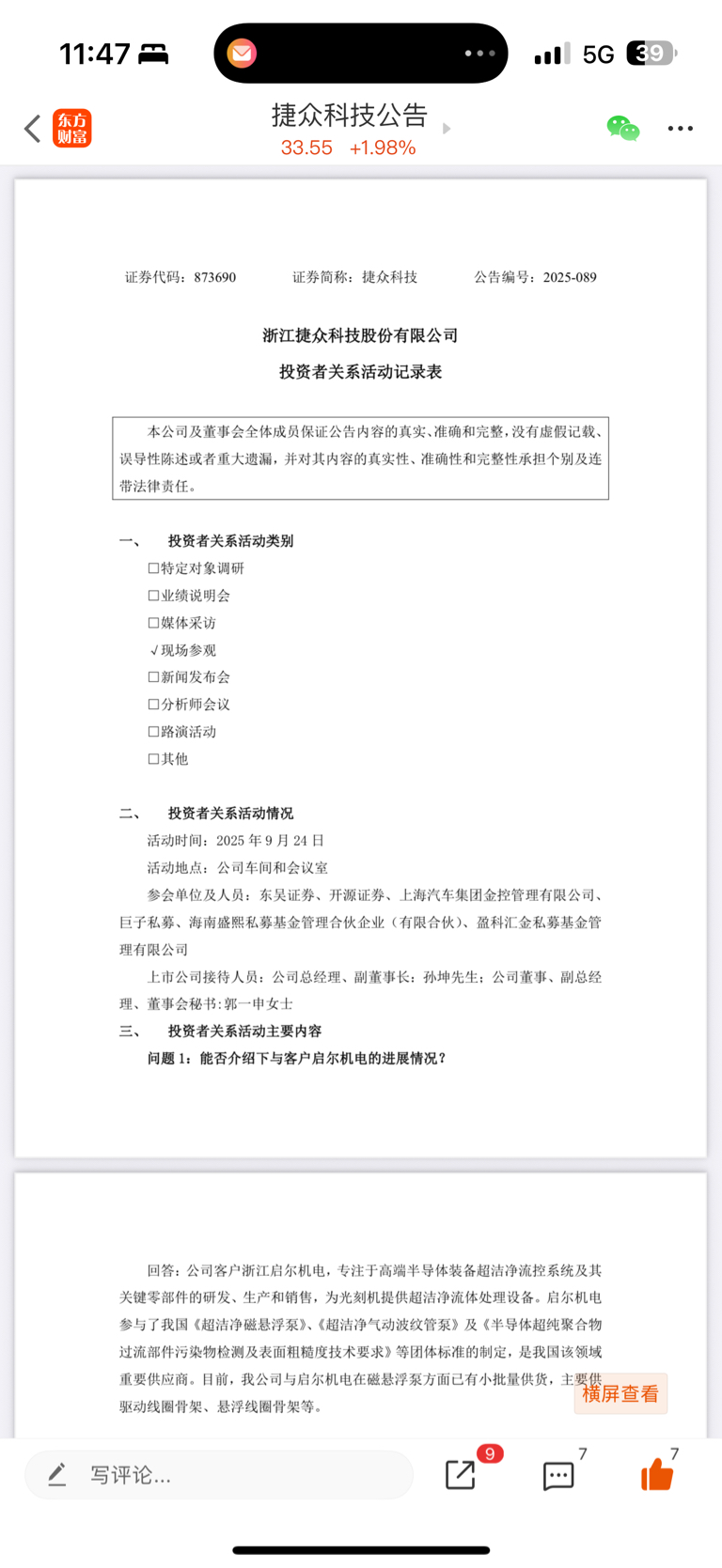 11:47

5G 39

东方财富

捷众科技公告
33.55 +1.98%

证券代码：873690　　证券简称：捷众科技　　公告编号：2025-089

浙江捷众科技股份有限公司
投资者关系活动记录表

本公司及董事会全体成员保证公告内容的真实、准确和完整，没有虚假记载、误导性陈述或者重大遗漏，并对其内容的真实性、准确性和完整性承担个别及连带法律责任。

一、　投资者关系活动类别
□特定对象调研
□业绩说明会
□媒体采访
√现场参观
□新闻发布会
□分析师会议
□路演活动
□其他

二、　投资者关系活动情况
活动时间：2025 年 9 月 24 日
活动地点：公司车间和会议室
参会单位及人员：东吴证券、开源证券、上海汽车集团金控管理有限公司、巨子私募、海南盛熙私募基金管理合伙企业（有限合伙）、盈科汇金私募基金管理有限公司
上市公司接待人员：公司总经理、副董事长：孙坤先生；公司董事、副总经理、董事会秘书:郭一申女士
三、　投资者关系活动主要内容
问题 1：能否介绍下与客户启尔机电的进展情况？

回答：公司客户浙江启尔机电，专注于高端半导体装备超洁净流控系统及其关键零部件的研发、生产和销售，为光刻机提供超洁净流体处理设备。启尔机电参与了我国《超洁净磁悬浮泵》、《超洁净气动波纹管泵》及《半导体超纯聚合物过流部件污染物检测及表面粗糙度技术要求》等团体标准的制定，是我国该领域重要供应商。目前，我公司与启尔机电在磁悬浮泵方面已有小批量供货，主要供驱动线圈骨架、悬浮线圈骨架等。

横屏查看

写评论...
9
7
7